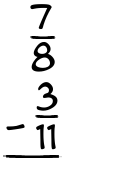 $\frac{7}{8}$
$- \frac{3}{11}$